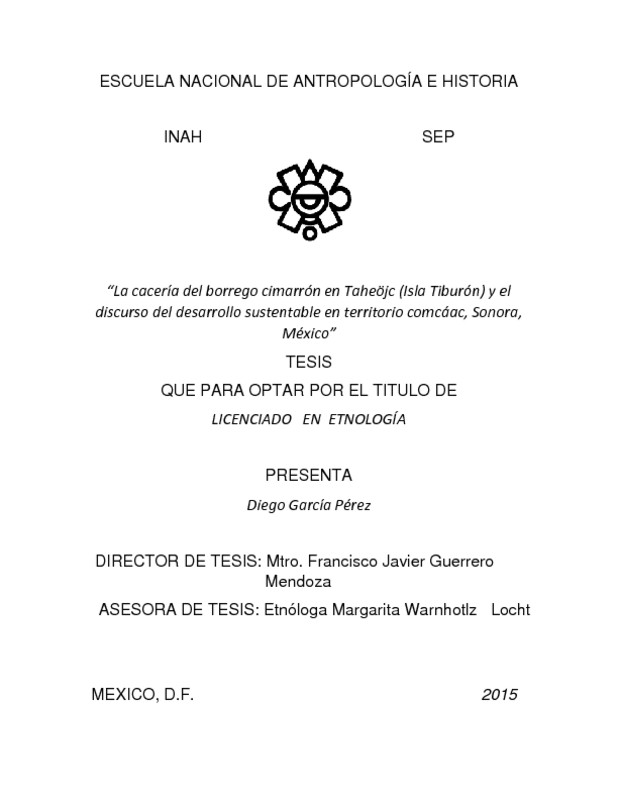 ESCUELA NACIONAL DE ANTROPOLOGÍA E HISTORIA

INAH SEP

"La cacería del borrego cimarrón en Taheöjc (Isla Tiburón) y el discurso del desarrollo sustentable en territorio comcáac, Sonora, México"

TESIS

QUE PARA OPTAR POR EL TITULO DE

LICENCIADO EN ETNOLOGÍA

PRESENTA

Diego García Pérez

DIRECTOR DE TESIS: Mtro. Francisco Javier Guerrero Mendoza

ASESORA DE TESIS: Etnóloga Margarita Warnhotlz Locht

MEXICO, D.F. 2015